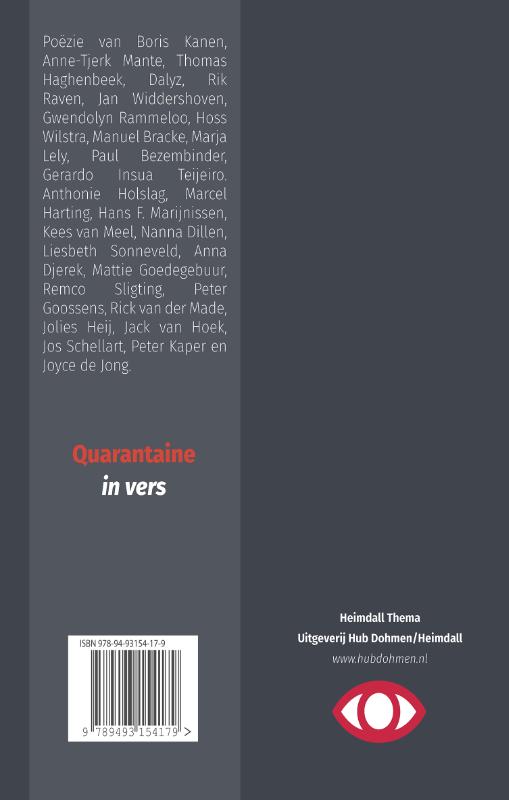 Poëzie van Boris Kanen, Anne-Tjerk Mante, Thomas Haghenbeek, Dalyz, Rik Raven, Jan Widdershoven, Gwendolyn Rammeloo, Hoss Wilstra, Manuel Bracke, Marja Lely, Paul Bezembinder, Gerardo Insua Teijeiro. Anthonie Holslag, Marcel Harting, Hans F. Marijnissen, Kees van Meel, Nanna Dillen, Liesbeth Sonneveld, Anna Djerek, Mattie Goedegebuur, Remco Sligting, Peter Goossens, Rick van der Made, Jolies Heij, Jack van Hoek, Jos Schellart, Peter Kaper en Joyce de Jong.

Quarantaine
in vers

ISBN 978-94-93154-17-9

9 789493 154179 >

Heimdall Thema
Uitgeverij Hub Dohmen/Heimdall
www.hubdohmen.nl